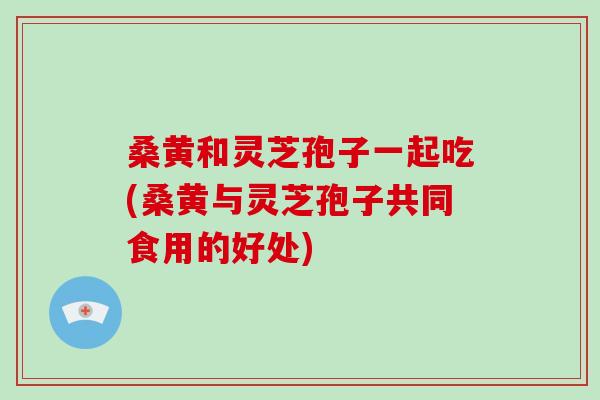 桑黄和灵芝孢子一起吃(桑黄与灵芝孢子共同食用的好处)